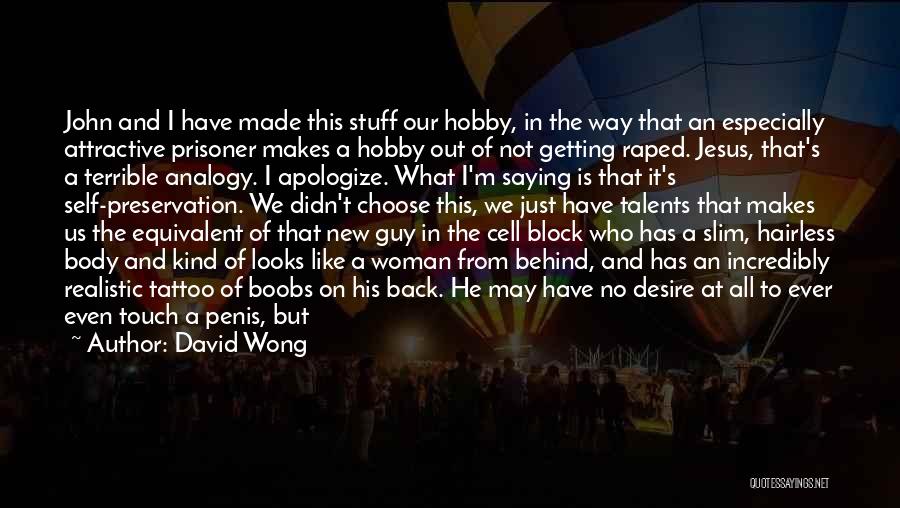 John and I have made this stuff our hobby, in the way that an especially attractive prisoner makes a hobby out of not getting raped. Jesus, that's a terrible analogy. I apologize. What I'm saying is that it's self-preservation. We didn't choose this, we just have talents that makes us the equivalent of that new guy in the cell block who has a slim, hairless body and kind of looks like a woman from behind, and has an incredibly realistic tattoo of boobs on his back. He may have no desire at all to ever even touch a penis, but

~ Author: David Wong

QUOTESSAYINGS.NET